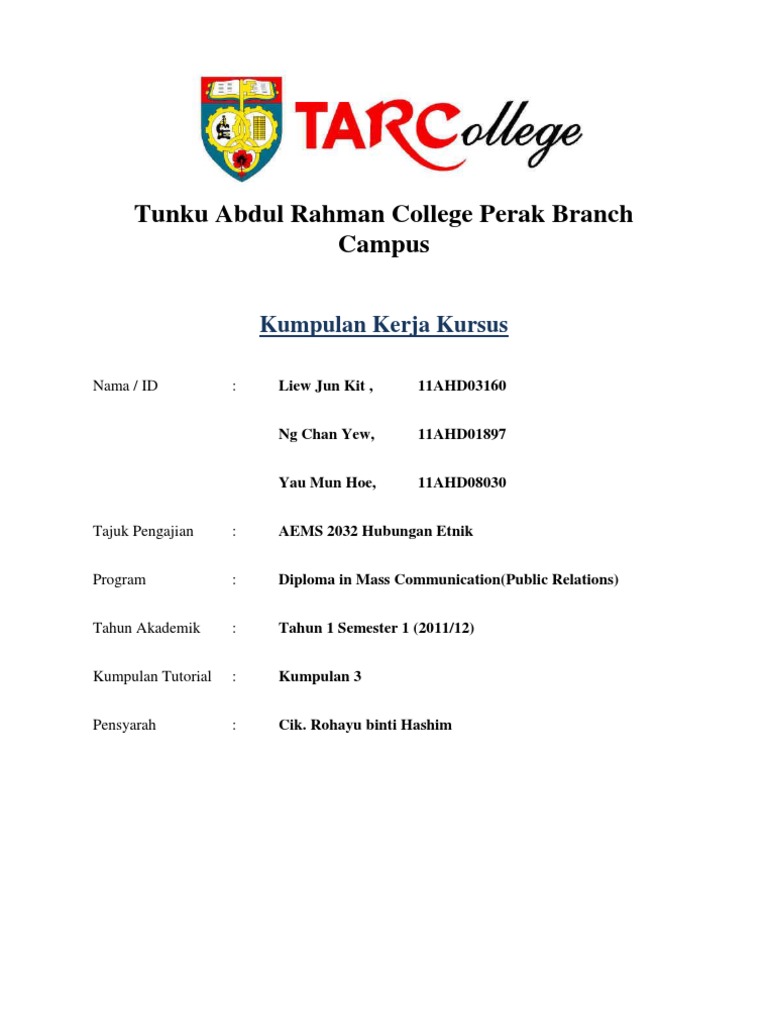 TARCollege

Tunku Abdul Rahman College Perak Branch Campus

Kumpulan Kerja Kursus

Nama / ID : Liew Jun Kit , 11AHD03160

Ng Chan Yew, 11AHD01897

Yau Mun Hoe, 11AHD08030

Tajuk Pengajian : AEMS 2032 Hubungan Etnik

Program : Diploma in Mass Communication(Public Relations)

Tahun Akademik : Tahun 1 Semester 1 (2011/12)

Kumpulan Tutorial : Kumpulan 3

Pensyarah : Cik. Rohayu binti Hashim